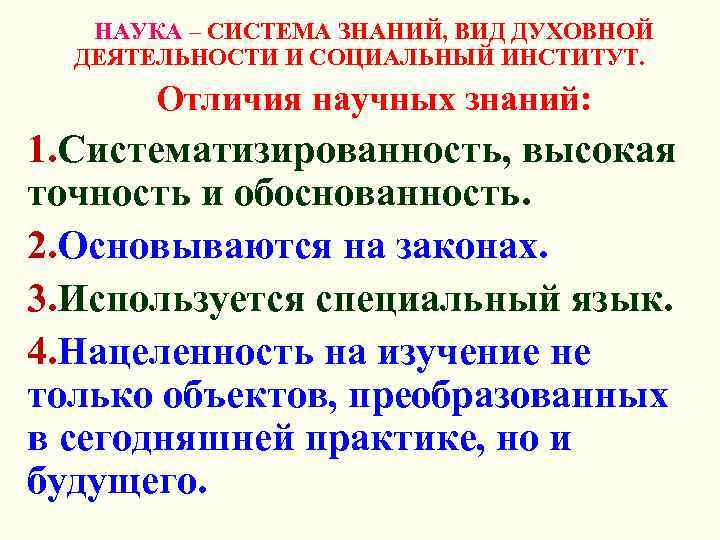 НАУКА – СИСТЕМА ЗНАНИЙ, ВИД ДУХОВНОЙ ДЕЯТЕЛЬНОСТИ И СОЦИАЛЬНЫЙ ИНСТИТУТ.

Отличия научных знаний:

1.Систематизированность, высокая точность и обоснованность.

2.Основываются на законах.

3.Используется специальный язык.

4.Нацеленность на изучение не только объектов, преобразованных в сегодняшней практике, но и будущего.